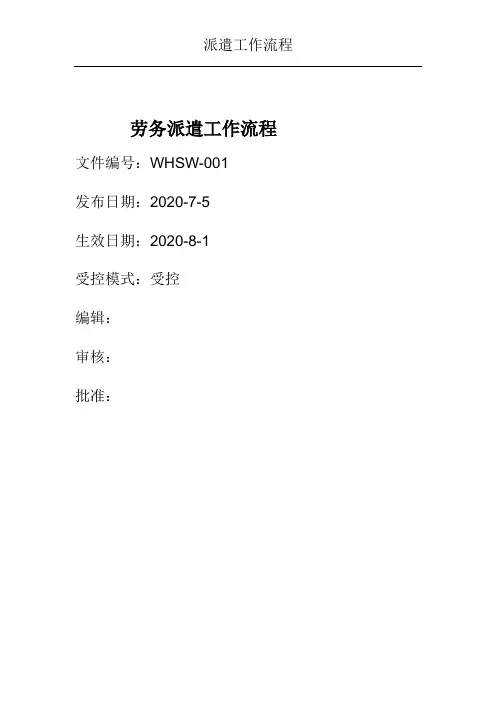 派遣工作流程

劳务派遣工作流程

文件编号：WHSW-001

发布日期：2020-7-5

生效日期：2020-8-1

受控模式：受控

编辑：

审核：

批准：